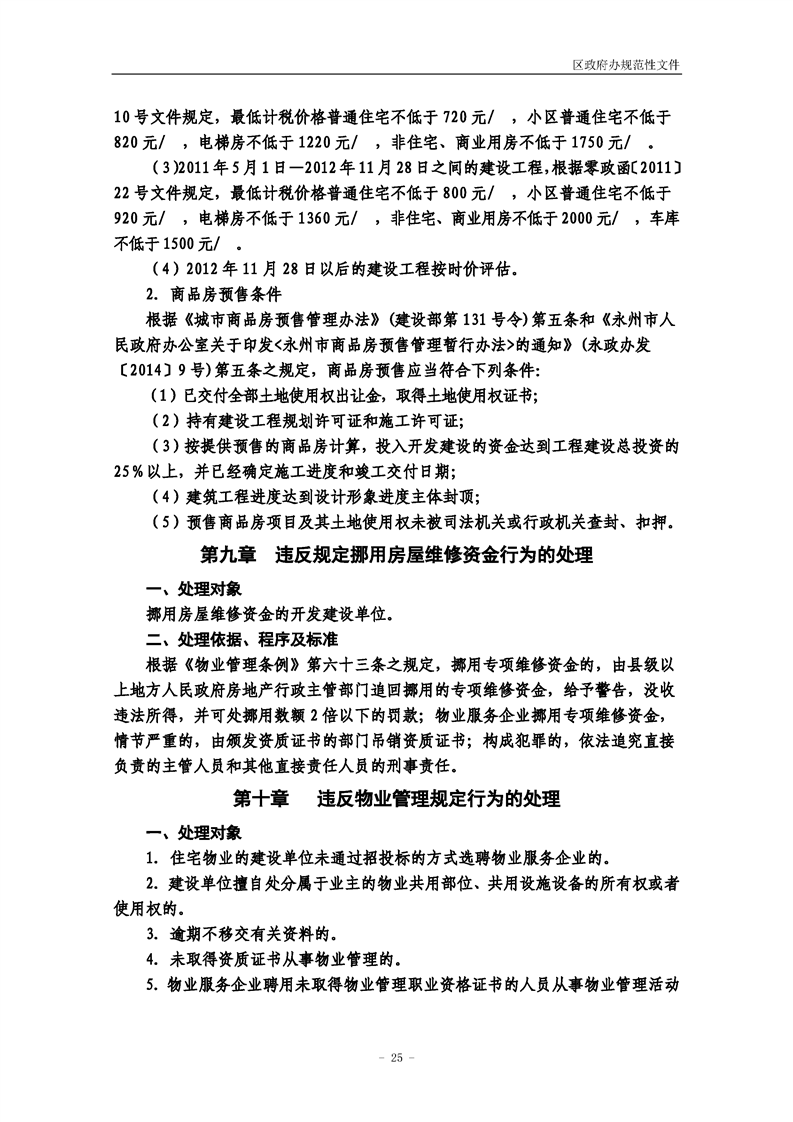 区政府办规范性文件

10号文件规定，最低计税价格普通住宅不低于720元/ ，小区普通住宅不低于820元/ ，电梯房不低于1220元/ ，非住宅、商业用房不低于1750元/ 。

（3)2011年5月1日—2012年11月28日之间的建设工程，根据零政函〔2011〕22号文件规定，最低计税价格普通住宅不低于800元/ ，小区普通住宅不低于920元/ ，电梯房不低于1360元/ ，非住宅、商业用房不低于2000元/ ，车库不低于1500元/ 。

（4）2012年11月28日以后的建设工程按时价评估。

2. 商品房预售条件

根据《城市商品房预售管理办法》(建设部第131号令)第五条和《永州市人民政府办公室关于印发<永州市商品房预售管理暂行办法>的通知》(永政办发〔2014〕9号)第五条之规定，商品房预售应当符合下列条件：

（1）已交付全部土地使用权出让金，取得土地使用权证书；

（2）持有建设工程规划许可证和施工许可证；

（3）按提供预售的商品房计算，投入开发建设的资金达到工程建设总投资的25%以上，并已经确定施工进度和竣工交付日期；

（4）建筑工程进度达到设计形象进度主体封顶；

（5）预售商品房项目及其土地使用权未被司法机关或行政机关查封、扣押。

第九章 违反规定挪用房屋维修资金行为的处理

一、处理对象

挪用房屋维修资金的开发建设单位。

二、处理依据、程序及标准

根据《物业管理条例》第六十三条之规定，挪用专项维修资金的，由县级以上地方人民政府房地产行政主管部门追回挪用的专项维修资金，给予警告，没收违法所得，并可处挪用数额2倍以下的罚款；物业服务企业挪用专项维修资金，情节严重的，由颁发资质证书的部门吊销资质证书；构成犯罪的，依法追究直接负责的主管人员和其他直接责任人员的刑事责任。

第十章 违反物业管理规定行为的处理

一、处理对象

1. 住宅物业的建设单位未通过招投标的方式选聘物业服务企业的。

2. 建设单位擅自处分属于业主的物业共用部位、共用设施设备的所有权或者使用权的。

3. 逾期不移交有关资料的。

4. 未取得资质证书从事物业管理的。

5. 物业服务企业聘用未取得物业管理职业资格证书的人员从事物业管理活动

- 25 -